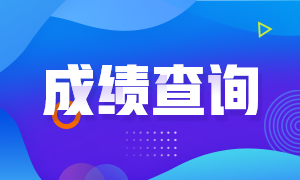 成绩查询